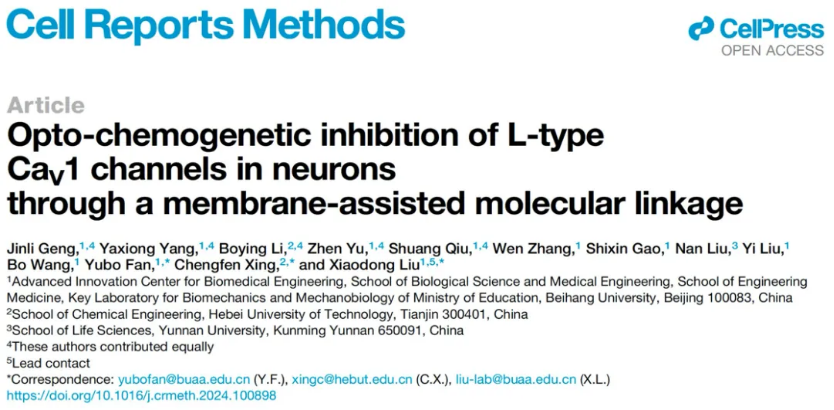 Cell Reports Methods

CellPress
OPEN ACCESS

Article

Opto-chemogenetic inhibition of L-type $Ca_V1$ channels in neurons through a membrane-assisted molecular linkage

Jinli Geng,$^{1,4}$ Yaxiong Yang,$^{1,4}$ Boying Li,$^{2,4}$ Zhen Yu,$^{1,4}$ Shuang Qiu,$^{1,4}$ Wen Zhang,$^{1}$ Shixin Gao,$^{1}$ Nan Liu,$^{3}$ Yi Liu,$^{1}$ Bo Wang,$^{1}$ Yubo Fan,$^{1,*}$ Chengfen Xing,$^{2,*}$ and Xiaodong Liu$^{1,5,*}$

$^{1}$Advanced Innovation Center for Biomedical Engineering, School of Biological Science and Medical Engineering, School of Engineering Medicine, Key Laboratory for Biomechanics and Mechanobiology of Ministry of Education, Beihang University, Beijing 100083, China
$^{2}$School of Chemical Engineering, Hebei University of Technology, Tianjin 300401, China
$^{3}$School of Life Sciences, Yunnan University, Kunming Yunnan 650091, China
$^{4}$These authors contributed equally
$^{5}$Lead contact
*Correspondence: yubofan@buaa.edu.cn (Y.F.), xingc@hebut.edu.cn (C.X.), liu-lab@buaa.edu.cn (X.L.)
https://doi.org/10.1016/j.crmeth.2024.100898